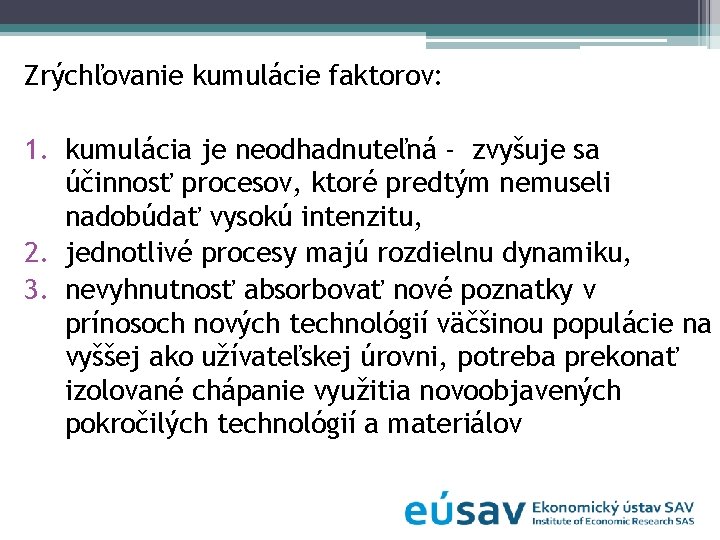 Zrýchľovanie kumulácie faktorov:

1. kumulácia je neodhadnuteľná - zvyšuje sa účinnosť procesov, ktoré predtým nemuseli nadobúdať vysokú intenzitu,
2. jednotlivé procesy majú rozdielnu dynamiku,
3. nevyhnutnosť absorbovať nové poznatky v prínosoch nových technológií väčšinou populácie na vyššej ako užívateľskej úrovni, potreba prekonať izolované chápanie využitia novoobjavených pokročilých technológií a materiálov

eúsav Ekonomický ústav SAV
Institute of Economic Research SAS